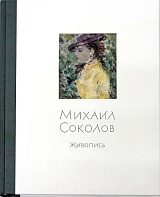 Михаил Соколов

Живопись